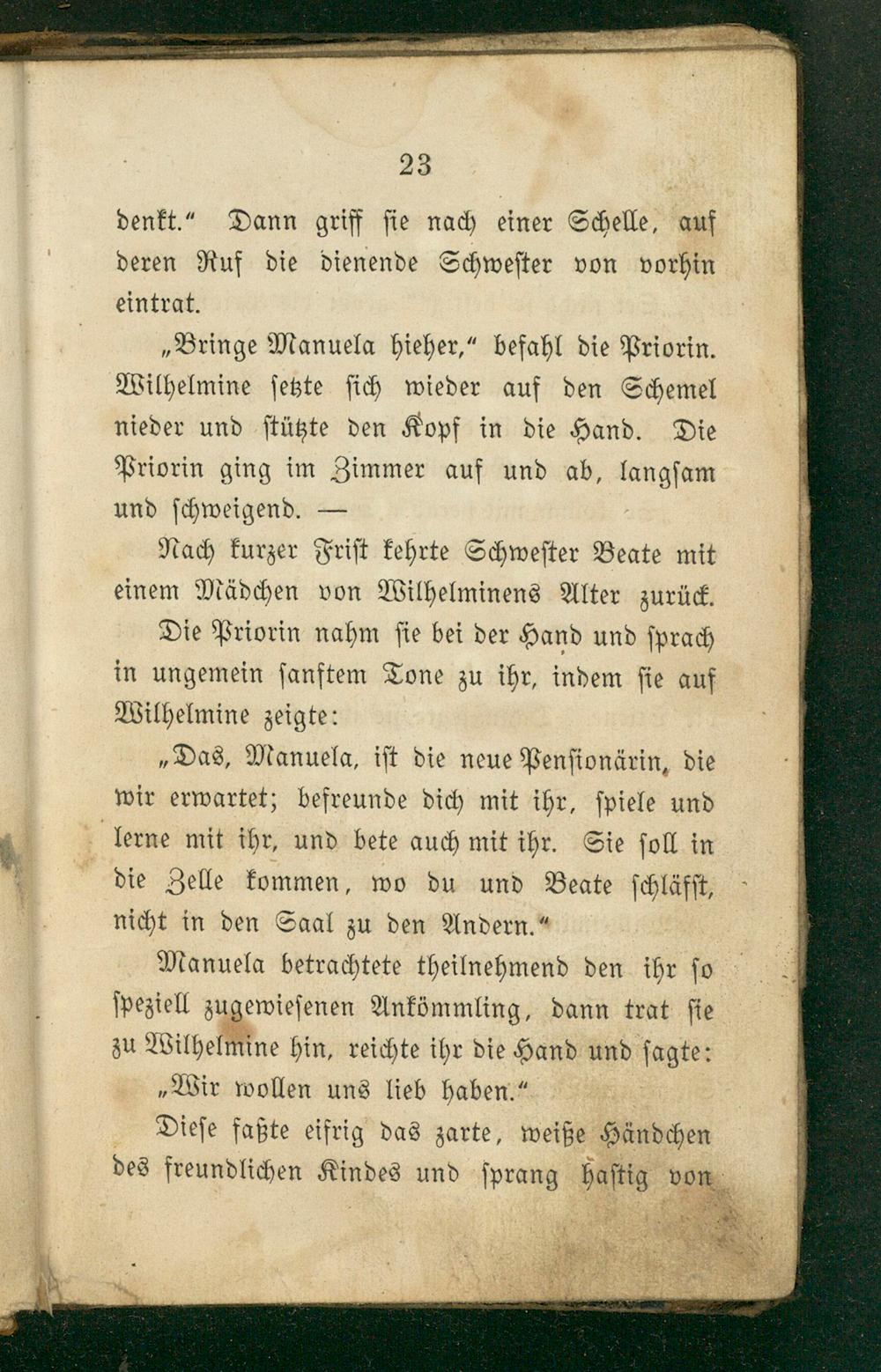 23

denkt.“ Dann griff sie nach einer Schelle, auf deren Ruf die dienende Schwester von vorhin eintrat.

„Bringe Manuela hieher,“ befahl die Priorin. Wilhelmine setzte sich wieder auf den Schemel nieder und stützte den Kopf in die Hand. Die Priorin ging im Zimmer auf und ab, langsam und schweigend. —

Nach kurzer Frist kehrte Schwester Beate mit einem Mädchen von Wilhelminens Alter zurück. Die Priorin nahm sie bei der Hand und sprach in ungemein sanftem Tone zu ihr, indem sie auf Wilhelmine zeigte:

„Das, Manuela, ist die neue Pensionärin, die wir erwartet; befreunde dich mit ihr, spiele und lerne mit ihr, und bete auch mit ihr. Sie soll in die Zelle kommen, wo du und Beate schläfst, nicht in den Saal zu den Andern.“

Manuela betrachtete theilnehmend den ihr so speziell zugewiesenen Ankömmling, dann trat sie zu Wilhelmine hin, reichte ihr die Hand und sagte:

„Wir wollen uns lieb haben.“

Diese faßte eifrig das zarte, weiße Händchen des freundlichen Kindes und sprang hastig von